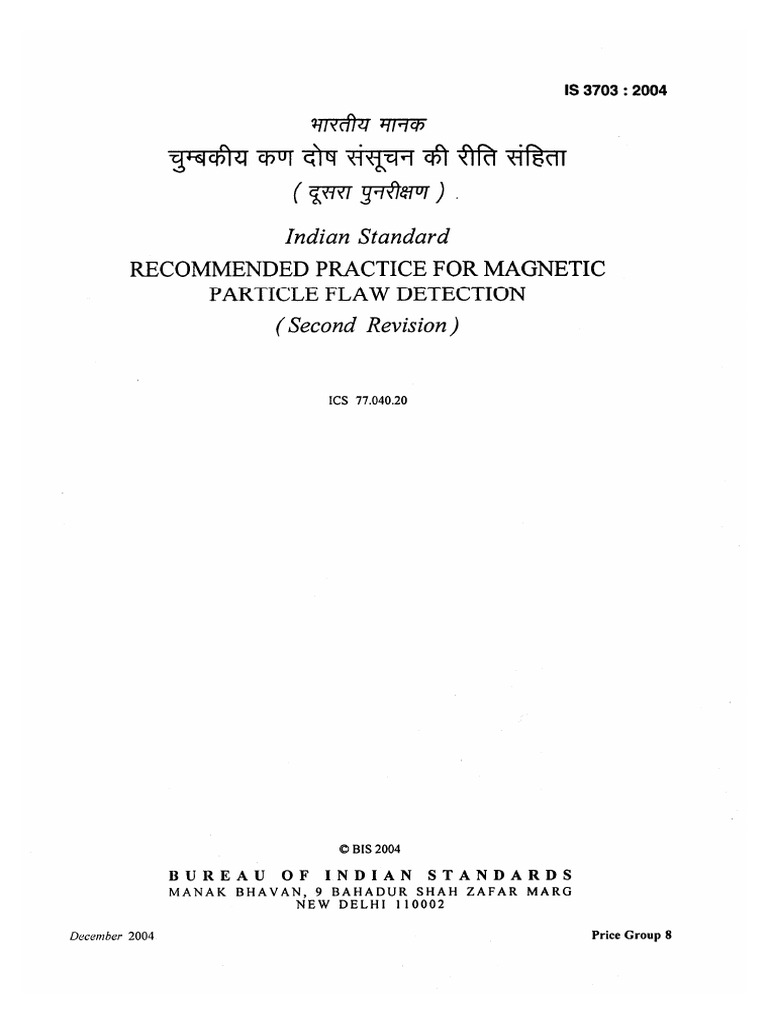 IS 3703 : 2004

भारतीय मानक
चुम्बकीय कण दोष संसूचन की रीति संहिता
( दूसरा पुनरीक्षण )

Indian Standard
RECOMMENDED PRACTICE FOR MAGNETIC PARTICLE FLAW DETECTION
( Second Revision )

ICS 77.040.20

© BIS 2004

BUREAU OF INDIAN STANDARDS
MANAK BHAVAN, 9 BAHADUR SHAH ZAFAR MARG
NEW DELHI 110002

December 2004

Price Group 8